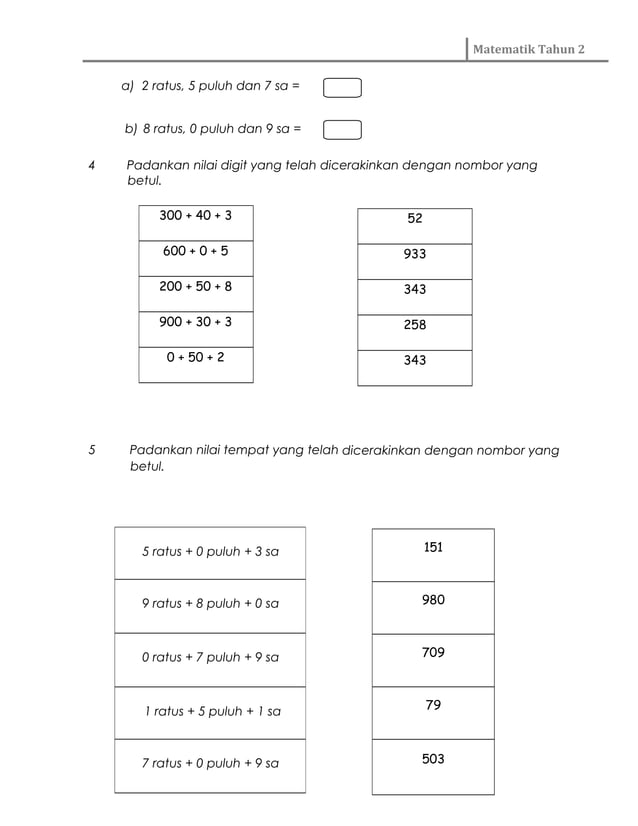 Matematik Tahun 2

a) 2 ratus, 5 puluh dan 7 sa =

b) 8 ratus, 0 puluh dan 9 sa =

4 Padankan nilai digit yang telah dicerakinkan dengan nombor yang betul.

| 300 + 40 + 3 |
|---|
| 600 + 0 + 5 |
| 200 + 50 + 8 |
| 900 + 30 + 3 |
| 0 + 50 + 2 |

| 52 |
|---|
| 933 |
| 343 |
| 258 |
| 343 |

5 Padankan nilai tempat yang telah dicerakinkan dengan nombor yang betul.

| 5 ratus + 0 puluh + 3 sa |
|---|
| 9 ratus + 8 puluh + 0 sa |
| 0 ratus + 7 puluh + 9 sa |
| 1 ratus + 5 puluh + 1 sa |
| 7 ratus + 0 puluh + 9 sa |

| 151 |
|---|
| 980 |
| 709 |
| 79 |
| 503 |